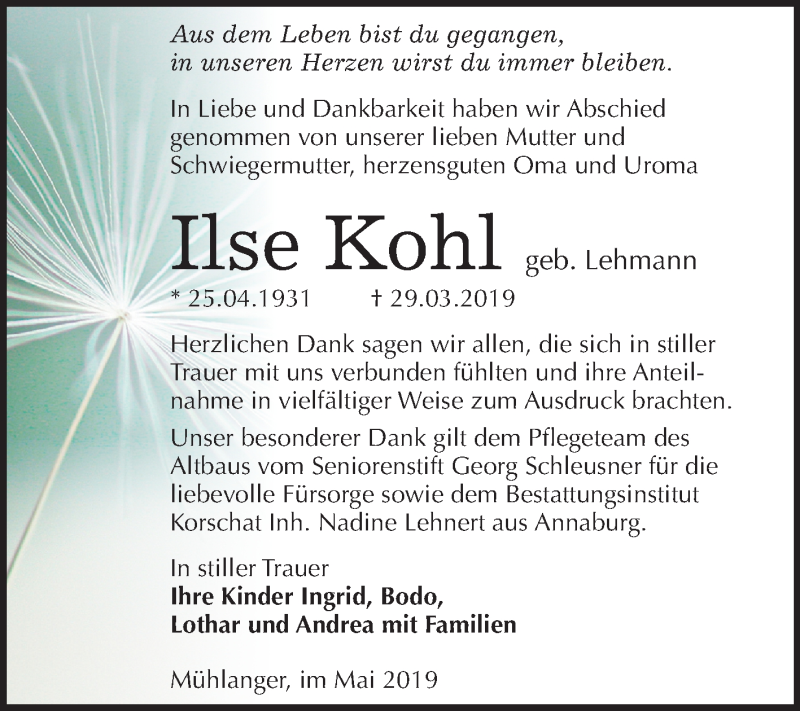 Aus dem Leben bist du gegangen, in unseren Herzen wirst du immer bleiben.

In Liebe und Dankbarkeit haben wir Abschied genommen von unserer lieben Mutter und Schwiegermutter, herzensguten Oma und Uroma

Ilse Kohl geb. Lehmann

* 25.04.1931 † 29.03.2019

Herzlichen Dank sagen wir allen, die sich in stiller Trauer mit uns verbunden fühlten und ihre Anteilnahme in vielfältiger Weise zum Ausdruck brachten.

Unser besonderer Dank gilt dem Pflegeteam des Altbaus vom Seniorenstift Georg Schleusner für die liebevolle Fürsorge sowie dem Bestattungsinstitut Korschat Inh. Nadine Lehnert aus Annaburg.

In stiller Trauer
Ihre Kinder Ingrid, Bodo, Lothar und Andrea mit Familien

Mühlanger, im Mai 2019